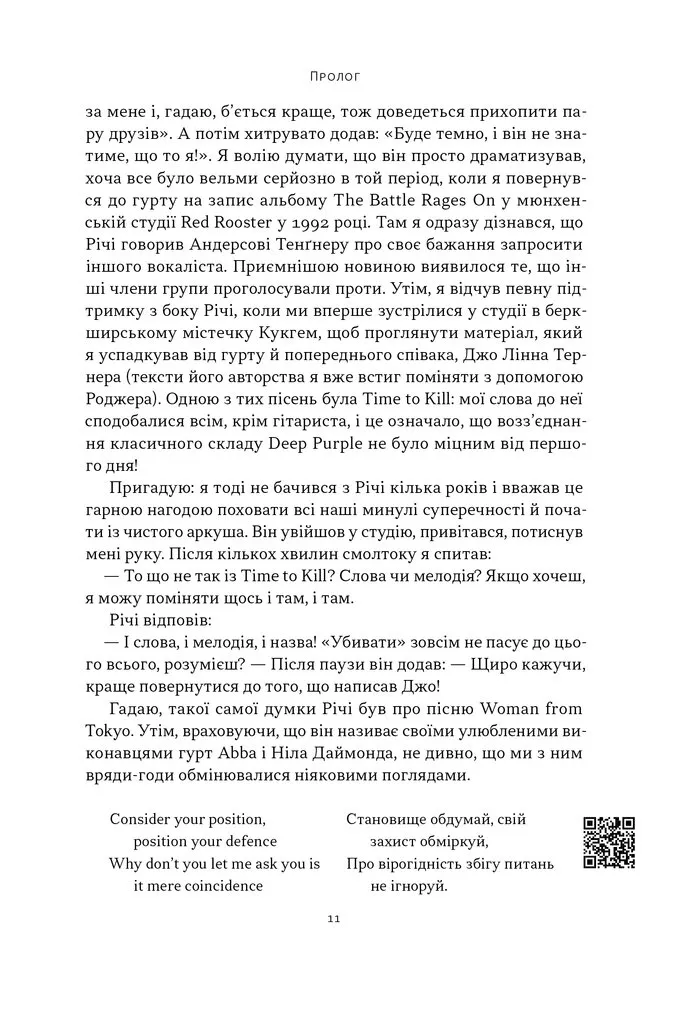 Пролог

за мене і, гадаю, б'ється краще, тож доведеться прихопити пару друзів». А потім хитрувато додав: «Буде темно, і він не знатиме, що то я!». Я волію думати, що він просто драматизував, хоча все було вельми серйозно в той період, коли я повернувся до гурту на запис альбому The Battle Rages On у мюнхенській студії Red Rooster у 1992 році. Там я одразу дізнався, що Річі говорив Андерсові Тенгнеру про своє бажання запросити іншого вокаліста. Приємнішою новиною виявилося те, що інші члени групи проголосували проти. Утім, я відчув певну підтримку з боку Річі, коли ми вперше зустрілися у студії в беркширському містечку Кукгем, щоб проглянути матеріал, який я успадкував від гурту й попереднього співака, Джо Лінна Тернера (тексти його авторства я вже встиг поміняти з допомогою Роджера). Одною з тих пісень була Time to Kill: мої слова до неї сподобалися всім, крім гітариста, і це означало, що возз'єднання класичного складу Deep Purple не було міцним від першого дня!

Пригадую: я тоді не бачився з Річі кілька років і вважав це гарною нагодою поховати всі наші минулі суперечності й почати із чистого аркуша. Він увійшов у студію, привітався, потиснув мені руку. Після кількох хвилин смолтоку я спитав:

— То що не так із Time to Kill? Слова чи мелодія? Якщо хочеш, я можу поміняти щось і там, і там.

Річі відповів:

— І слова, і мелодія, і назва! «Убивати» зовсім не пасує до цього всього, розумієш? — Після паузи він додав: — Щиро кажучи, краще повернутися до того, що написав Джо!

Гадаю, такої самої думки Річі був про пісню Woman from Tokyo. Утім, враховуючи, що він називає своїми улюбленими виконавцями гурт Abba і Ніла Даймонда, не дивно, що ми з ним вряди-годи обмінювалися ніяковими поглядами.

Consider your position,
position your defence
Why don't you let me ask you is
it mere coincidence

Становище обдумай, свій
захист обміркуй,
Про вірогідність збігу питань
не ігноруй.

11